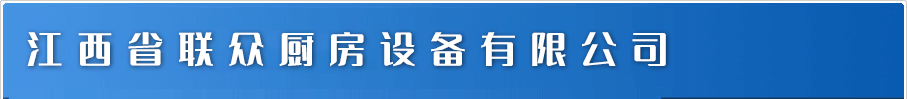 江西省联众厨房设备有限公司